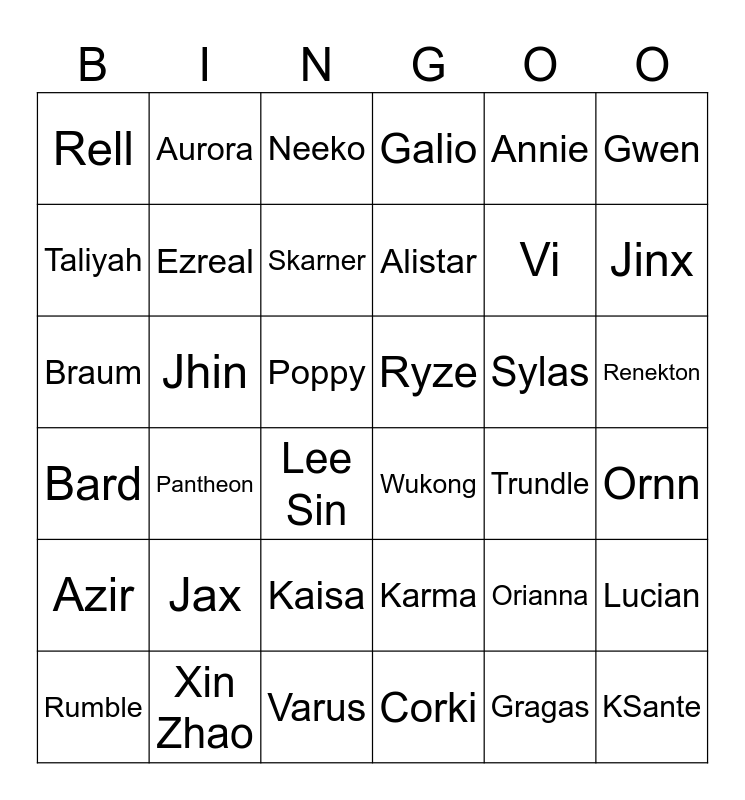 | B | I | N | G | O | O |
|---|---|---|---|---|---|
| Rell | Aurora | Neeko | Galio | Annie | Gwen |
| Taliyah | Ezreal | Skarner | Alistar | Vi | Jinx |
| Braum | Jhin | Poppy | Ryze | Sylas | Renekton |
| Bard | Pantheon | Lee Sin | Wukong | Trundle | Ornn |
| Azir | Jax | Kaisa | Karma | Orianna | Lucian |
| Rumble | Xin Zhao | Varus | Corki | Gragas | KSante |